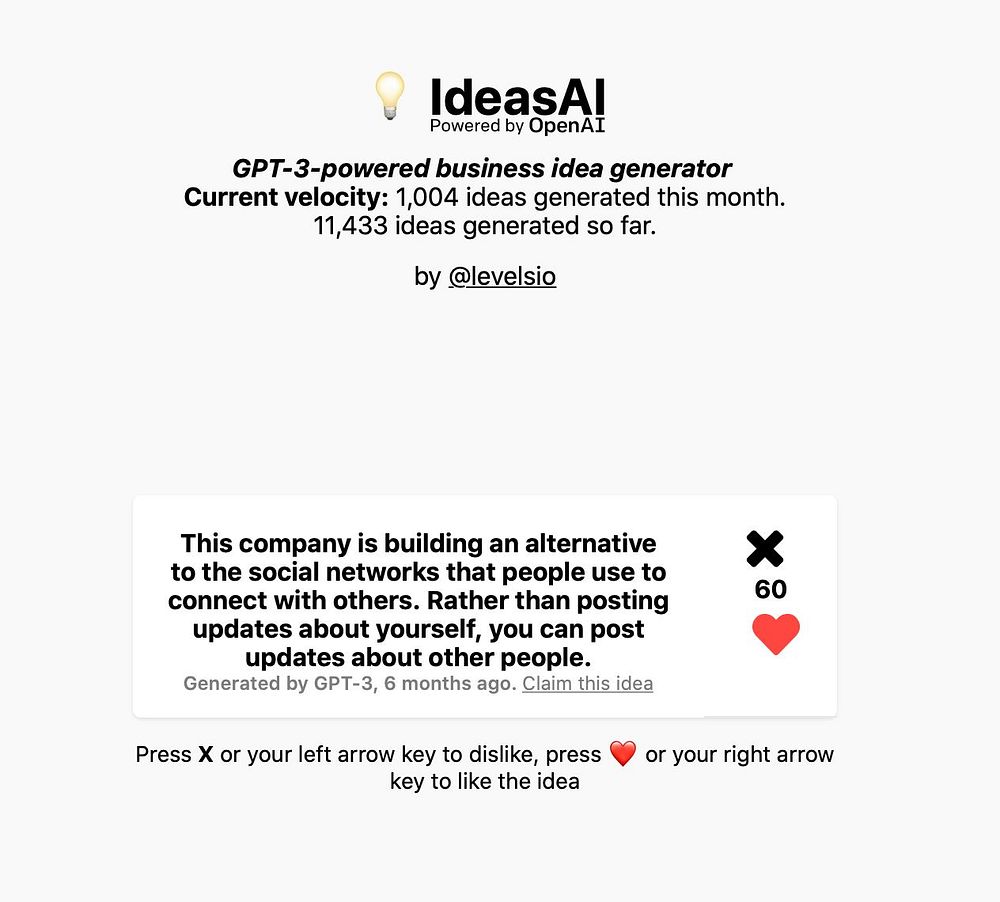 💡 IdeasAI
Powered by OpenAI

GPT-3-powered business idea generator
Current velocity: 1,004 ideas generated this month.
11,433 ideas generated so far.

by @levelsio

This company is building an alternative to the social networks that people use to connect with others. Rather than posting updates about yourself, you can post updates about other people.
Generated by GPT-3, 6 months ago. Claim this idea

✖
60
❤️

Press X or your left arrow key to dislike, press ❤️ or your right arrow key to like the idea